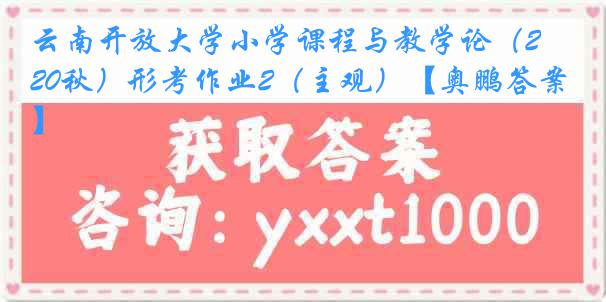 云南开放大学小学课程与教学论（220秋）形考作业2（主观）【奥鹏答案】

获取答案

咨询：yxxt1000